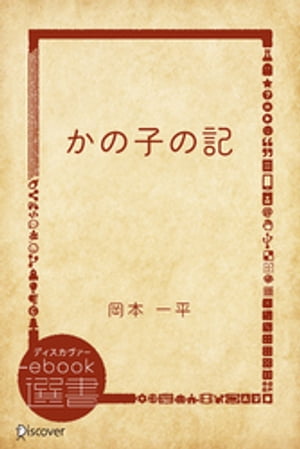 かの子の記

岡本 一平

ディスカヴァー
ebook
選書

Discover